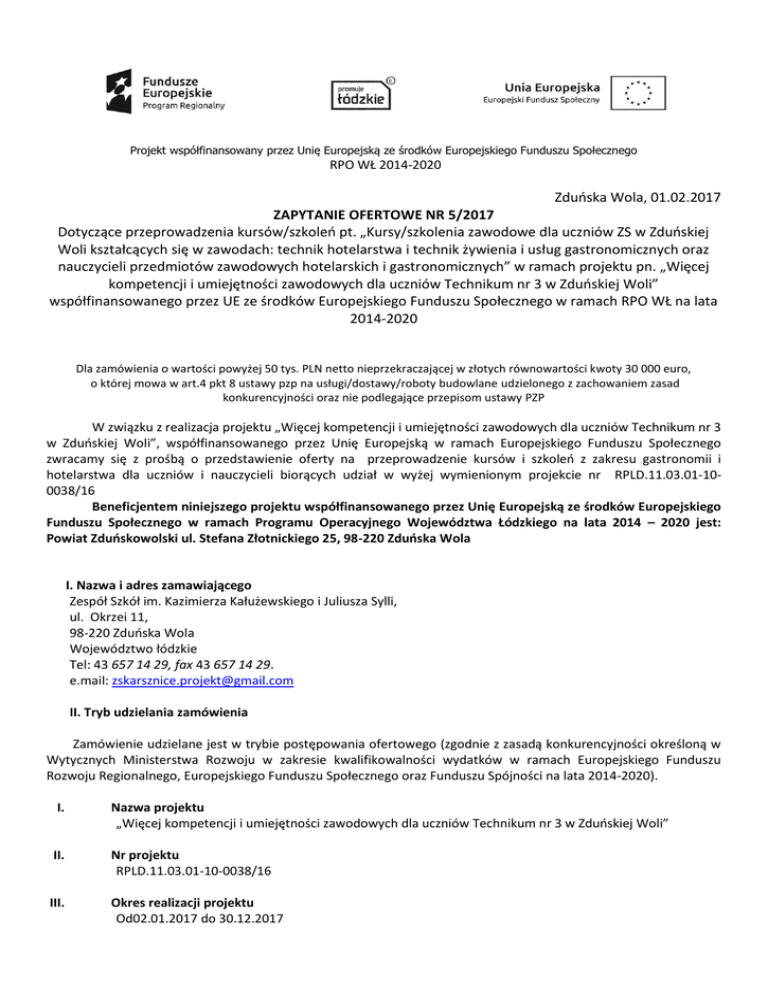 Fundusze Europejskie
Program Regionalny

promuje łódzkie

Unia Europejska
Europejski Fundusz Społeczny

Projekt współfinansowany przez Unię Europejską ze środków Europejskiego Funduszu Społecznego
RPO WŁ 2014-2020

Zduńska Wola, 01.02.2017

ZAPYTANIE OFERTOWE NR 5/2017
Dotyczące przeprowadzenia kursów/szkoleń pt. „Kursy/szkolenia zawodowe dla uczniów ZS w Zduńskiej Woli kształcących się w zawodach: technik hotelarstwa i technik żywienia i usług gastronomicznych oraz nauczycieli przedmiotów zawodowych hotelarskich i gastronomicznych" w ramach projektu pn. „Więcej kompetencji i umiejętności zawodowych dla uczniów Technikum nr 3 w Zduńskiej Woli" współfinansowanego przez UE ze środków Europejskiego Funduszu Społecznego w ramach RPO WŁ na lata 2014-2020

Dla zamówienia o wartości powyżej 50 tys. PLN netto nieprzekraczającej w złotych równowartości kwoty 30 000 euro, o której mowa w art.4 pkt 8 ustawy pzp na usługi/dostawy/roboty budowlane udzielonego z zachowaniem zasad konkurencyjności oraz nie podlegające przepisom ustawy PZP

W związku z realizacja projektu „Więcej kompetencji i umiejętności zawodowych dla uczniów Technikum nr 3 w Zduńskiej Woli", współfinansowanego przez Unię Europejską w ramach Europejskiego Funduszu Społecznego zwracamy się z prośbą o przedstawienie oferty na przeprowadzenie kursów i szkoleń z zakresu gastronomii i hotelarstwa dla uczniów i nauczycieli biorących udział w wyżej wymienionym projekcie nr RPLD.11.03.01-10-0038/16
Beneficjentem niniejszego projektu współfinansowanego przez Unię Europejską ze środków Europejskiego Funduszu Społecznego w ramach Programu Operacyjnego Województwa Łódzkiego na lata 2014 – 2020 jest: Powiat Zduńskowolski ul. Stefana Złotnickiego 25, 98-220 Zduńska Wola

I. Nazwa i adres zamawiającego
Zespół Szkół im. Kazimierza Kałużewskiego i Juliusza Sylli,
ul. Okrzei 11,
98-220 Zduńska Wola
Województwo łódzkie
Tel: 43 657 14 29, fax 43 657 14 29.
e.mail: zskarsznice.projekt@gmail.com

II. Tryb udzielania zamówienia

Zamówienie udzielane jest w trybie postępowania ofertowego (zgodnie z zasadą konkurencyjności określoną w Wytycznych Ministerstwa Rozwoju w zakresie kwalifikowalności wydatków w ramach Europejskiego Funduszu Rozwoju Regionalnego, Europejskiego Funduszu Społecznego oraz Funduszu Spójności na lata 2014-2020).

I. Nazwa projektu
„Więcej kompetencji i umiejętności zawodowych dla uczniów Technikum nr 3 w Zduńskiej Woli"

II. Nr projektu
RPLD.11.03.01-10-0038/16

III. Okres realizacji projektu
Od02.01.2017 do 30.12.2017